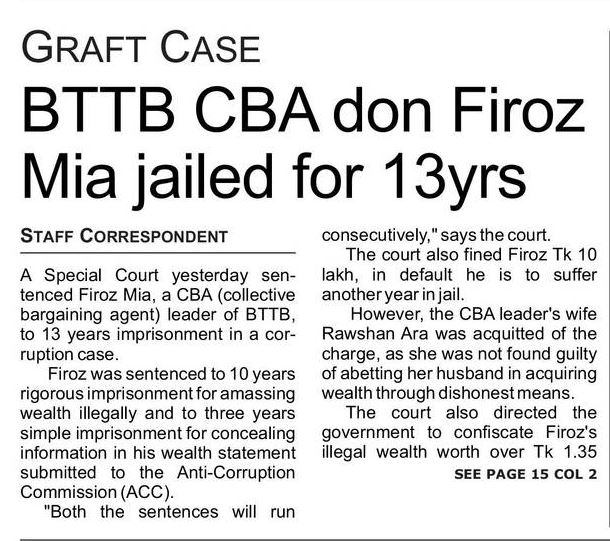 GRAFT CASE

BTTB CBA don Firoz Mia jailed for 13yrs

STAFF CORRESPONDENT

A Special Court yesterday sentenced Firoz Mia, a CBA (collective bargaining agent) leader of BTTB, to 13 years imprisonment in a corruption case.

Firoz was sentenced to 10 years rigorous imprisonment for amassing wealth illegally and to three years simple imprisonment for concealing information in his wealth statement submitted to the Anti-Corruption Commission (ACC).

"Both the sentences will run consecutively," says the court.

The court also fined Firoz Tk 10 lakh, in default he is to suffer another year in jail.

However, the CBA leader's wife Rawshan Ara was acquitted of the charge, as she was not found guilty of abetting her husband in acquiring wealth through dishonest means.

The court also directed the government to confiscate Firoz's illegal wealth worth over Tk 1.35

SEE PAGE 15 COL 2